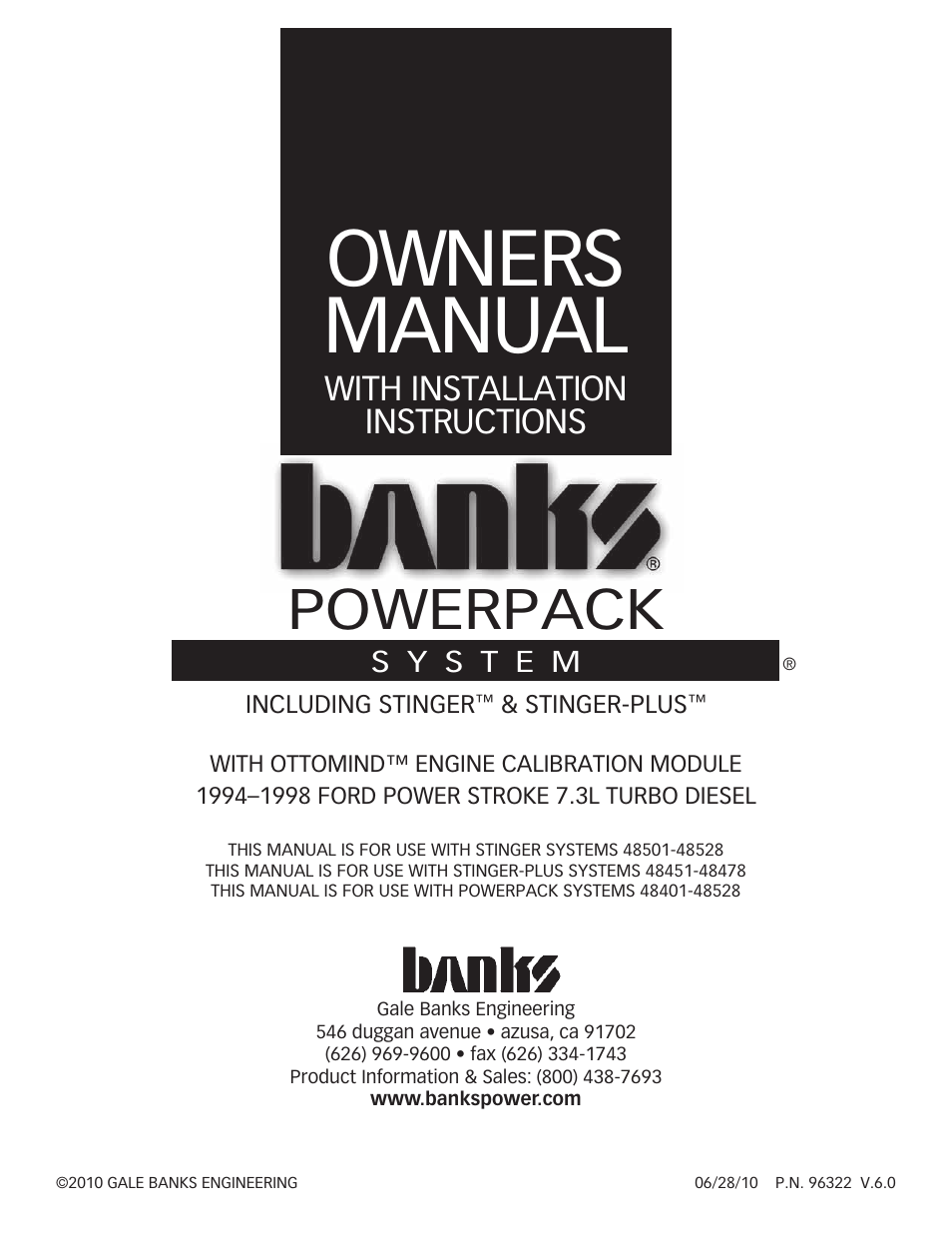 OWNERS MANUAL
WITH INSTALLATION INSTRUCTIONS

banks®

POWERPACK
SYSTEM ®

INCLUDING STINGER™ & STINGER-PLUS™

WITH OTTOMIND™ ENGINE CALIBRATION MODULE
1994–1998 FORD POWER STROKE 7.3L TURBO DIESEL

THIS MANUAL IS FOR USE WITH STINGER SYSTEMS 48501-48528
THIS MANUAL IS FOR USE WITH STINGER-PLUS SYSTEMS 48451-48478
THIS MANUAL IS FOR USE WITH POWERPACK SYSTEMS 48401-48528

banks
Gale Banks Engineering
546 duggan avenue • azusa, ca 91702
(626) 969-9600 • fax (626) 334-1743
Product Information & Sales: (800) 438-7693
www.bankspower.com

©2010 GALE BANKS ENGINEERING

06/28/10 P.N. 96322 V.6.0